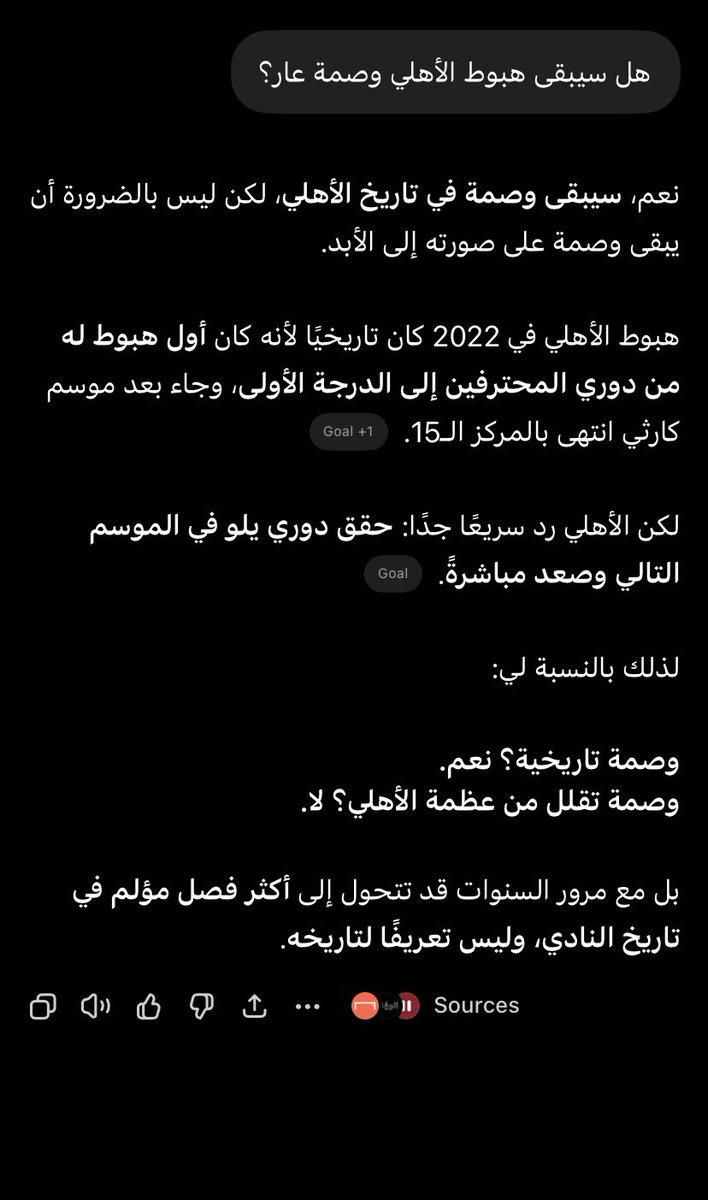 هل سيبقى هبوط الأهلي وصمة عار؟

نعم، سيبقى وصمة في تاريخ الأهلي، لكن ليس بالضرورة أن يبقى وصمة على صورته إلى الأبد.

هبوط الأهلي في 2022 كان تاريخيًا لأنه كان أول هبوط له من دوري المحترفين إلى الدرجة الأولى، وجاء بعد موسم كارثي انتهى بالمركز الـ15. Goal +1

لكن الأهلي رد سريعًا جدًا: حقق دوري يلو في الموسم التالي وصعد مباشرةً. Goal

لذلك بالنسبة لي:

وصمة تاريخية؟ نعم.
وصمة تقلل من عظمة الأهلي؟ لا.

بل مع مرور السنوات قد تتحول إلى أكثر فصل مؤلم في تاريخ النادي، وليس تعريفًا لتاريخه.

Sources